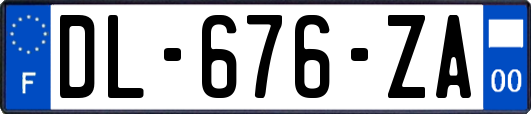 F

DL-676-ZA

00